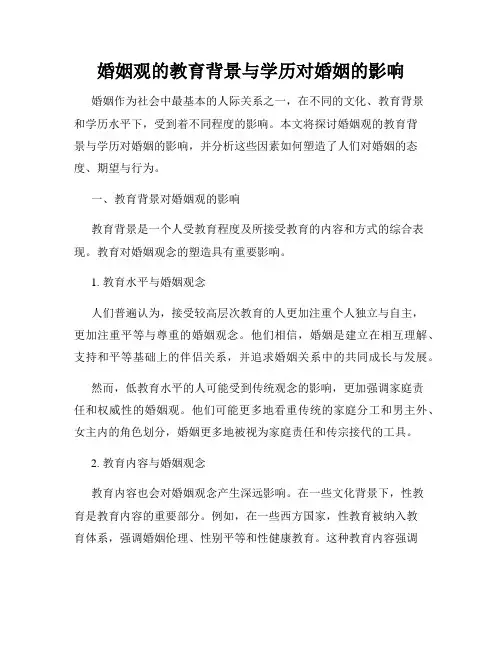 婚姻观的教育背景与学历对婚姻的影响

婚姻作为社会中最基本的人际关系之一，在不同的文化、教育背景和学历水平下，受到着不同程度的影响。本文将探讨婚姻观的教育背景与学历对婚姻的影响，并分析这些因素如何塑造了人们对婚姻的态度、期望与行为。

一、教育背景对婚姻观的影响

教育背景是一个人受教育程度及所接受教育的内容和方式的综合表现。教育对婚姻观念的塑造具有重要影响。

1. 教育水平与婚姻观念

人们普遍认为，接受较高层次教育的人更加注重个人独立与自主，更加注重平等与尊重的婚姻观念。他们相信，婚姻是建立在相互理解、支持和平等基础上的伴侣关系，并追求婚姻关系中的共同成长与发展。

然而，低教育水平的人可能受到传统观念的影响，更加强调家庭责任和权威性的婚姻观。他们可能更多地看重传统的家庭分工和男主外、女主内的角色划分，婚姻更多地被视为家庭责任和传宗接代的工具。

2. 教育内容与婚姻观念

教育内容也会对婚姻观念产生深远影响。在一些文化背景下，性教育是教育内容的重要部分。例如，在一些西方国家，性教育被纳入教育体系，强调婚姻伦理、性别平等和性健康教育。这种教育内容强调